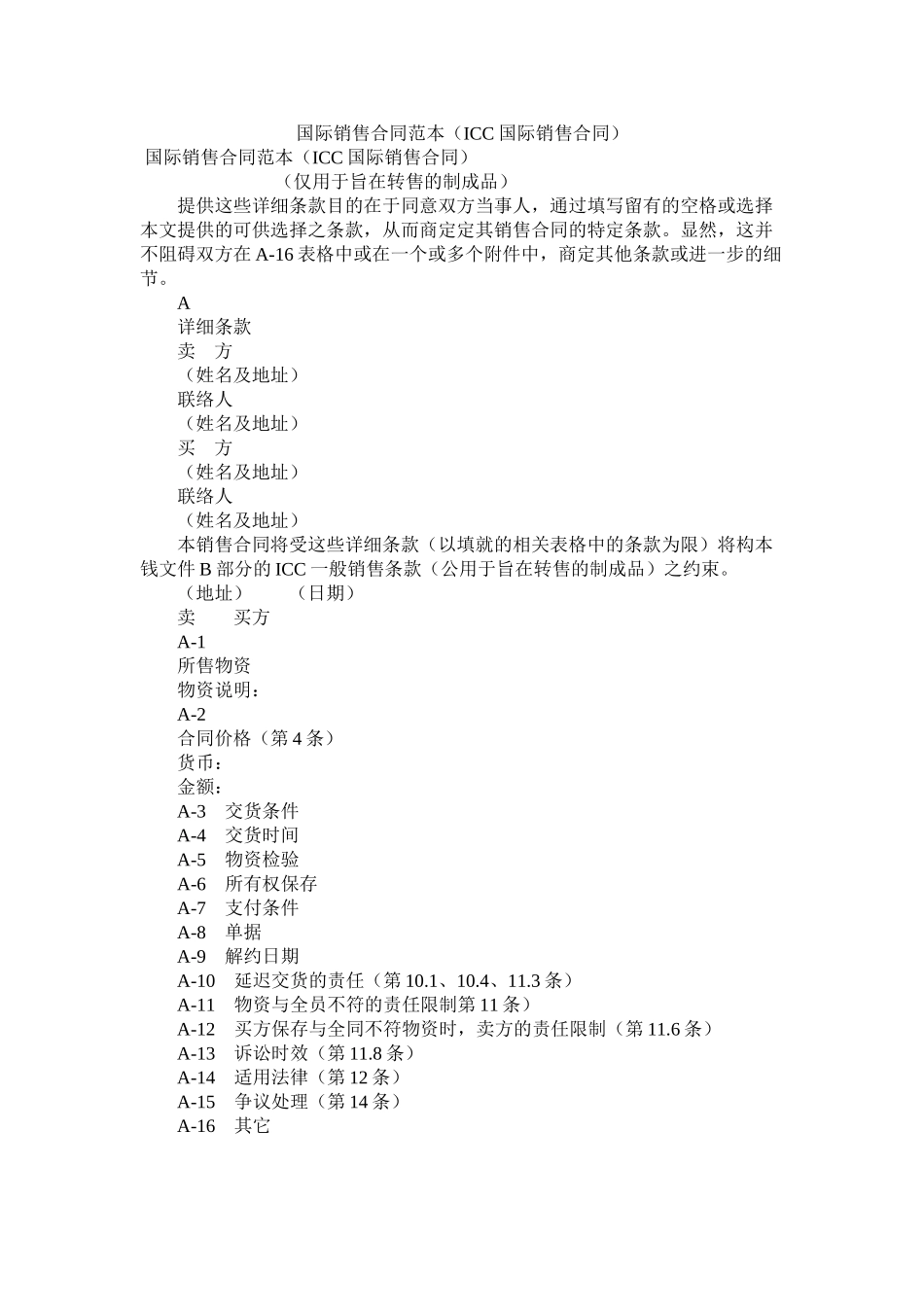 国际销售合同范本（ICC 国际销售合同）

国际销售合同范本（ICC 国际销售合同）

（仅用于旨在转售的制成品）

提供这些详细条款目的在于同意双方当事人，通过填写留有的空格或选择本文提供的可供选择之条款，从而商定定其销售合同的特定条款。显然，这并不阻碍双方在 A-16 表格中或在一个或多个附件中，商定其他条款或进一步的细节。

A

详细条款

卖　方

（姓名及地址）

联络人

（姓名及地址）

买　方

（姓名及地址）

联络人

（姓名及地址）

本销售合同将受这些详细条款（以填就的相关表格中的条款为限）将构本钱文件 B 部分的 ICC 一般销售条款（公用于旨在转售的制成品）之约束。

（地址）　　（日期）

卖　　买方

A-1

所售物资

物资说明：

A-2

合同价格（第 4 条）

货币：

金额：

A-3　交货条件

A-4　交货时间

A-5　物资检验

A-6　所有权保存

A-7　支付条件

A-8　单据

A-9　解约日期

A-10　延迟交货的责任（第 10.1、10.4、11.3 条）

A-11　物资与全员不符的责任限制第 11 条）

A-12　买方保存与全同不符物资时，卖方的责任限制（第 11.6 条）

A-13　诉讼时效（第 11.8 条）

A-14　适用法律（第 12 条）

A-15　争议处理（第 14 条）

A-16　其它